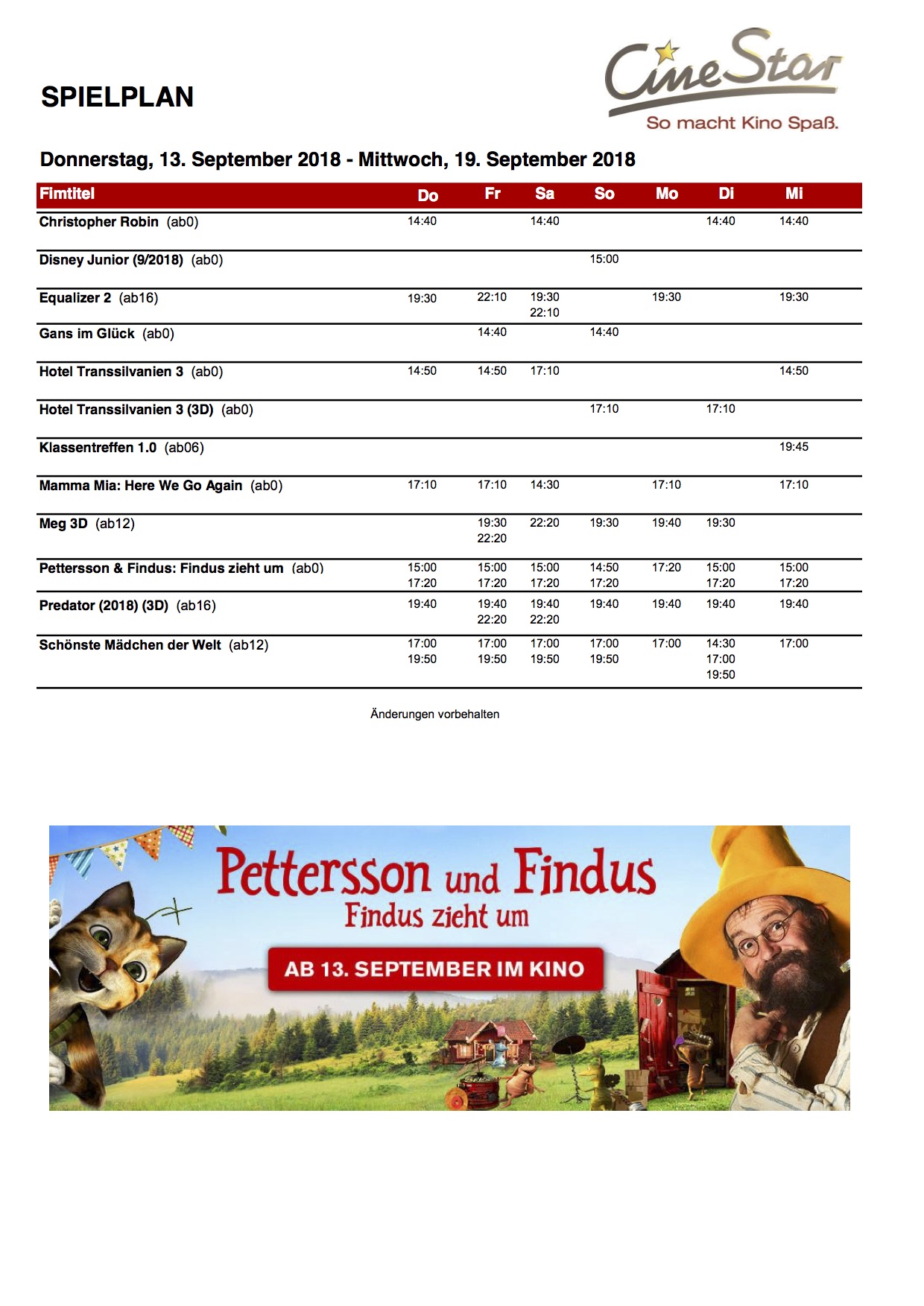 SPIELPLAN

CineStar
So macht Kino Spaß.

Donnerstag, 13. September 2018 - Mittwoch, 19. September 2018

| Fimtitel | Do | Fr | Sa | So | Mo | Di | Mi |
|---|---|---|---|---|---|---|---|
| Christopher Robin (ab0) | 14:40 | | 14:40 | | | 14:40 | 14:40 |
| Disney Junior (9/2018) (ab0) | | | | 15:00 | | | |
| Equalizer 2 (ab16) | 19:30 | 22:10 | 19:30 22:10 | | 19:30 | | 19:30 |
| Gans im Glück (ab0) | | 14:40 | | 14:40 | | | |
| Hotel Transsilvanien 3 (ab0) | 14:50 | 14:50 | 17:10 | | | | 14:50 |
| Hotel Transsilvanien 3 (3D) (ab0) | | | | 17:10 | | 17:10 | |
| Klassentreffen 1.0 (ab06) | | | | | | | 19:45 |
| Mamma Mia: Here We Go Again (ab0) | 17:10 | 17:10 | 14:30 | | 17:10 | | 17:10 |
| Meg 3D (ab12) | | 19:30 22:20 | 22:20 | 19:30 | 19:40 | 19:30 | |
| Pettersson & Findus: Findus zieht um (ab0) | 15:00 17:20 | 15:00 17:20 | 15:00 17:20 | 14:50 17:20 | 17:20 | 15:00 17:20 | 15:00 17:20 |
| Predator (2018) (3D) (ab16) | 19:40 | 19:40 22:20 | 19:40 22:20 | 19:40 | 19:40 | 19:40 | 19:40 |
| Schönste Mädchen der Welt (ab12) | 17:00 19:50 | 17:00 19:50 | 17:00 19:50 | 17:00 19:50 | 17:00 | 14:30 17:00 19:50 | 17:00 |

Änderungen vorbehalten

Pettersson und Findus
Findus zieht um
AB 13. SEPTEMBER IM KINO